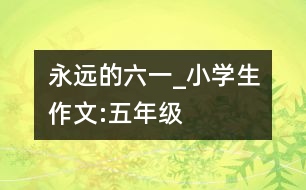 永远的六一_小学生作文:五年级